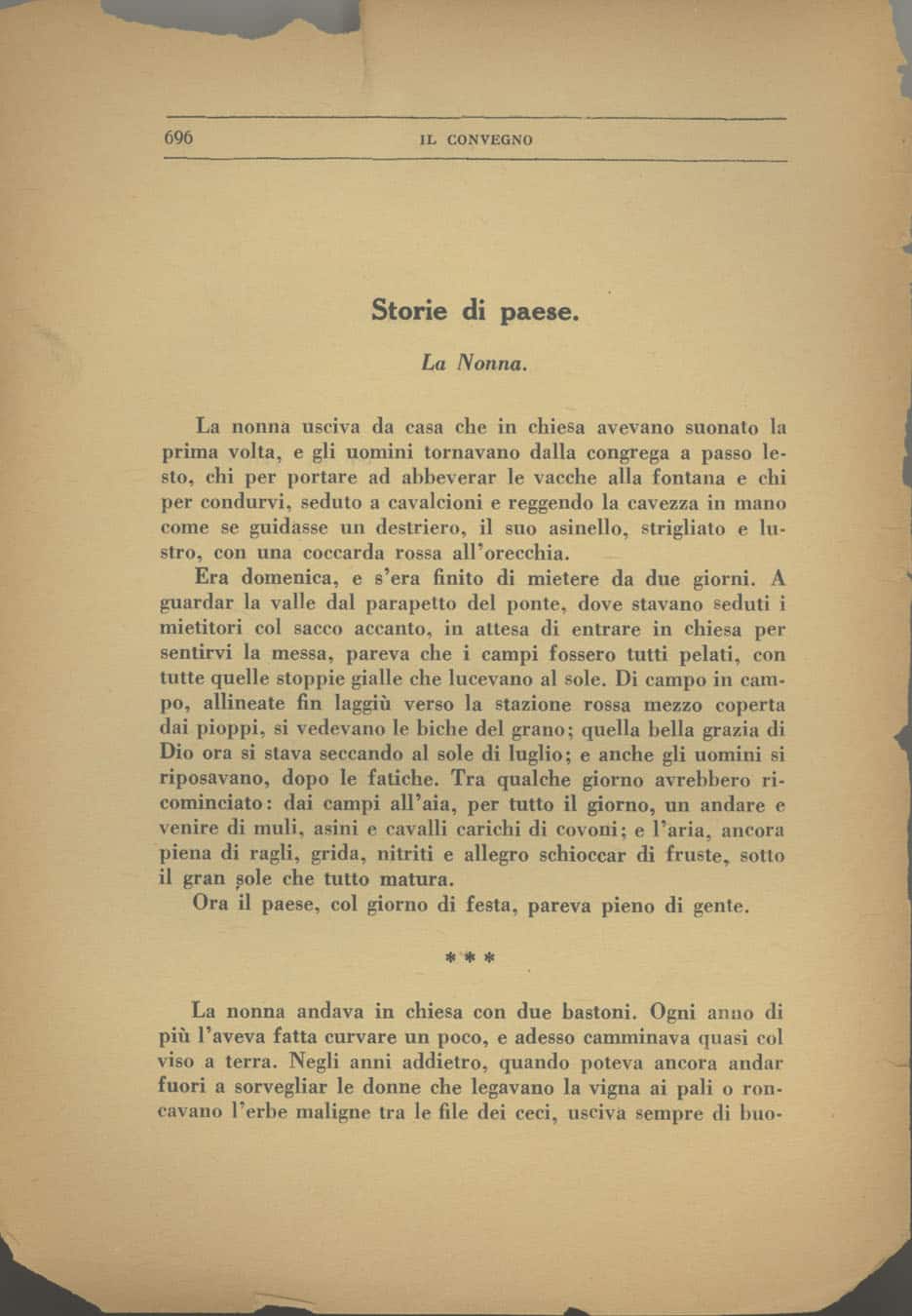 696 IL CONVEGNO

Storie di paese.

La Nonna.

La nonna usciva da casa che in chiesa avevano suonato la prima volta, e gli uomini tornavano dalla congrega a passo lesto, chi per portare ad abbeverar le vacche alla fontana e chi per condurvi, seduto a cavalcioni e reggendo la cavezza in mano come se guidasse un destriero, il suo asinello, strigliato e lustro, con una coccarda rossa all'orecchia.

Era domenica, e s'era finito di mietere da due giorni. A guardar la valle dal parapetto del ponte, dove stavano seduti i mietitori col sacco accanto, in attesa di entrare in chiesa per sentirvi la messa, pareva che i campi fossero tutti pelati, con tutte quelle stoppie gialle che lucevano al sole. Di campo in campo, allineate fin laggiù verso la stazione rossa mezzo coperta dai pioppi, si vedevano le biche del grano; quella bella grazia di Dio ora si stava seccando al sole di luglio; e anche gli uomini si riposavano, dopo le fatiche. Tra qualche giorno avrebbero ricominciato: dai campi all'aia, per tutto il giorno, un andare e venire di muli, asini e cavalli carichi di covoni; e l'aria, ancora piena di ragli, grida, nitriti e allegro schioccar di fruste, sotto il gran sole che tutto matura.

Ora il paese, col giorno di festa, pareva pieno di gente.

* * *

La nonna andava in chiesa con due bastoni. Ogni anno di più l'aveva fatta curvare un poco, e adesso camminava quasi col viso a terra. Negli anni addietro, quando poteva ancora andar fuori a sorvegliar le donne che legavano la vigna ai pali o roncavano l'erbe maligne tra le file dei ceci, usciva sempre di buo-